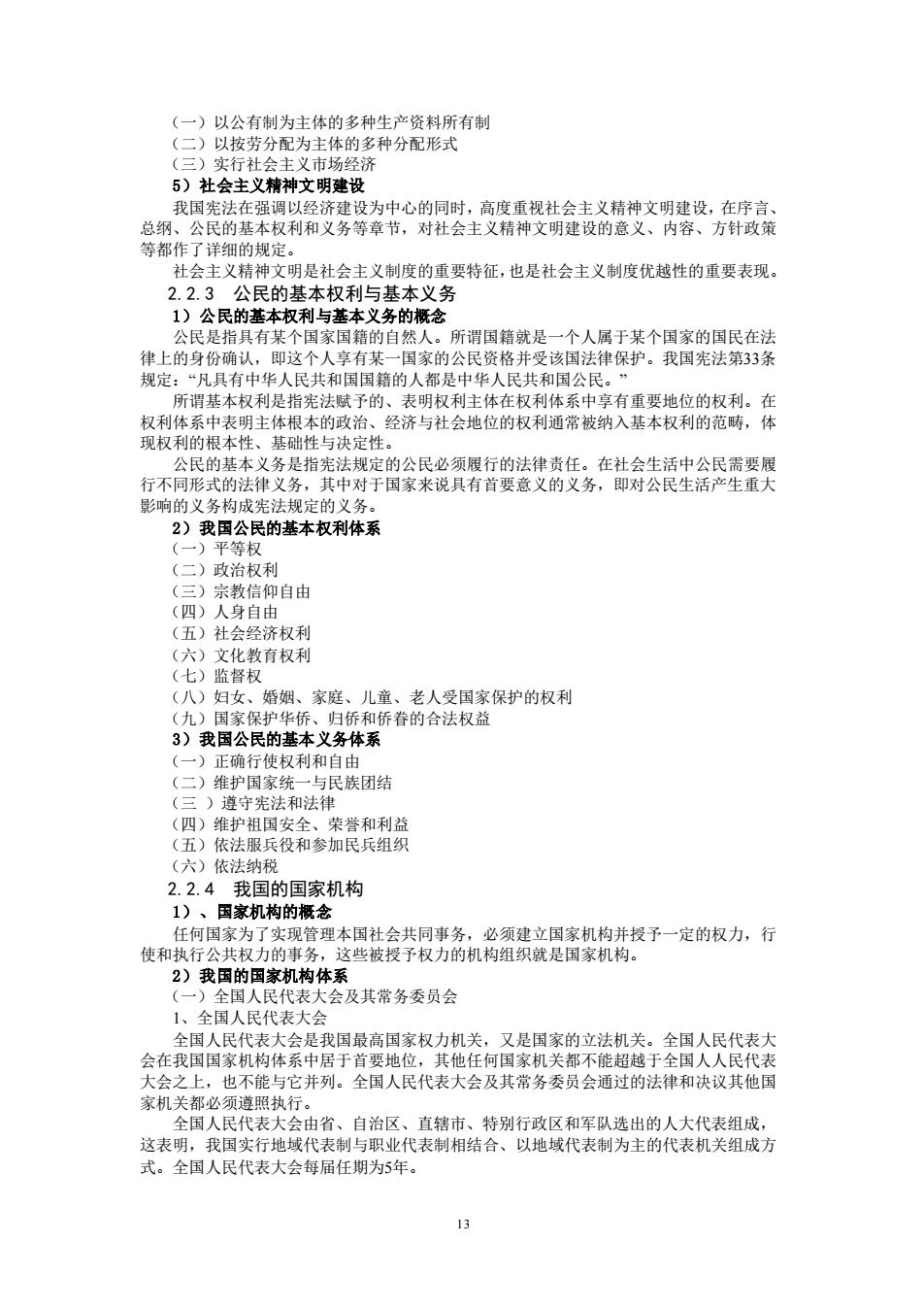 （一）以公有制为主体的多种生产资料所有制
（二）以按劳分配为主体的多种分配形式
（三）实行社会主义市场经济
5）社会主义精神文明建设

我国宪法在强调以经济建设为中心的同时，高度重视社会主义精神文明建设，在序言、总纲、公民的基本权利和义务等章节，对社会主义精神文明建设的意义、内容、方针政策等都作了详细的规定。

社会主义精神文明是社会主义制度的重要特征，也是社会主义制度优越性的重要表现。

2.2.3　公民的基本权利与基本义务

1）公民的基本权利与基本义务的概念

公民是指具有某个国家国籍的自然人。所谓国籍就是一个人属于某个国家的国民在法律上的身份确认，即这个人享有某一国家的公民资格并受该国法律保护。我国宪法第33条规定：“凡具有中华人民共和国国籍的人都是中华人民共和国公民。”

所谓基本权利是指宪法赋予的、表明权利主体在权利体系中享有重要地位的权利。在权利体系中表明主体根本的政治、经济与社会地位的权利通常被纳入基本权利的范畴，体现权利的根本性、基础性与决定性。

公民的基本义务是指宪法规定的公民必须履行的法律责任。在社会生活中公民需要履行不同形式的法律义务，其中对于国家来说具有首要意义的义务，即对公民生活产生重大影响的义务构成宪法规定的义务。

2）我国公民的基本权利体系
（一）平等权
（二）政治权利
（三）宗教信仰自由
（四）人身自由
（五）社会经济权利
（六）文化教育权利
（七）监督权
（八）妇女、婚姻、家庭、儿童、老人受国家保护的权利
（九）国家保护华侨、归侨和侨眷的合法权益
3）我国公民的基本义务体系
（一）正确行使权利和自由
（二）维护国家统一与民族团结
（三 ）遵守宪法和法律
（四）维护祖国安全、荣誉和利益
（五）依法服兵役和参加民兵组织
（六）依法纳税

2.2.4　我国的国家机构

1）、国家机构的概念

任何国家为了实现管理本国社会共同事务，必须建立国家机构并授予一定的权力，行使和执行公共权力的事务，这些被授予权力的机构组织就是国家机构。

2）我国的国家机构体系
（一）全国人民代表大会及其常务委员会
1、全国人民代表大会

全国人民代表大会是我国最高国家权力机关，又是国家的立法机关。全国人民代表大会在我国国家机构体系中居于首要地位，其他任何国家机关都不能超越于全国人人民代表大会之上，也不能与它并列。全国人民代表大会及其常务委员会通过的法律和决议其他国家机关都必须遵照执行。

全国人民代表大会由省、自治区、直辖市、特别行政区和军队选出的人大代表组成，这表明，我国实行地域代表制与职业代表制相结合、以地域代表制为主的代表机关组成方式。全国人民代表大会每届任期为5年。

13